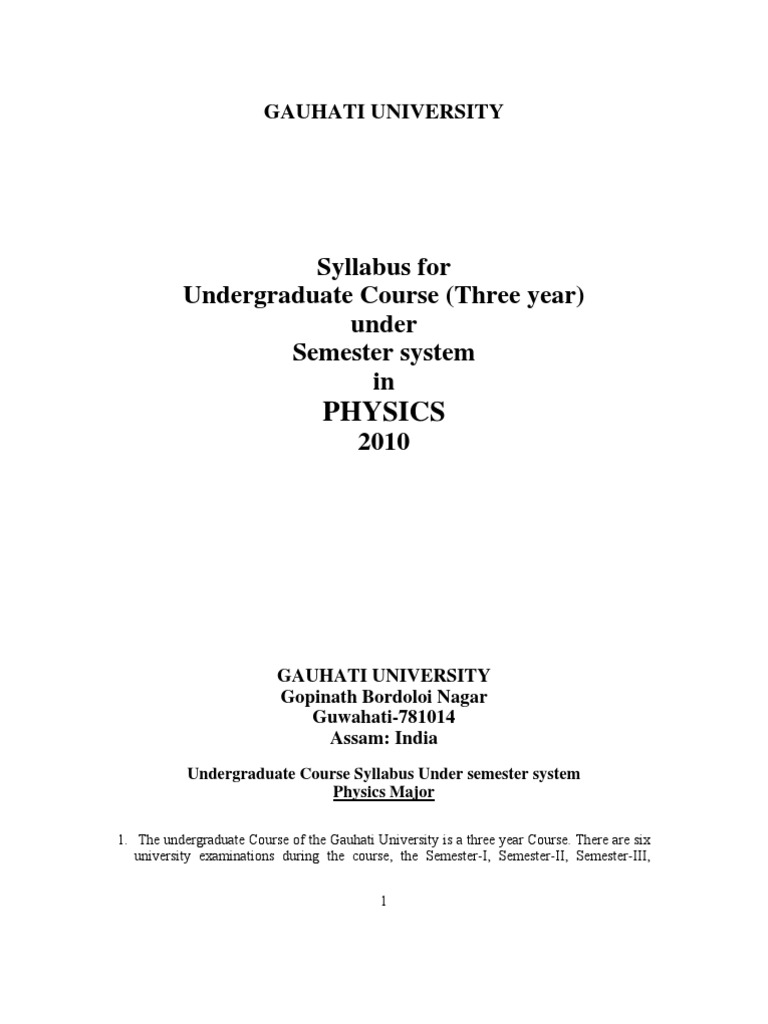 GAUHATI UNIVERSITY

Syllabus for
Undergraduate Course (Three year)
under
Semester system
in
PHYSICS
2010

GAUHATI UNIVERSITY
Gopinath Bordoloi Nagar
Guwahati-781014
Assam: India

Undergraduate Course Syllabus Under semester system
Physics Major

1. The undergraduate Course of the Gauhati University is a three year Course. There are six university examinations during the course, the Semester-I, Semester-II, Semester-III,

1